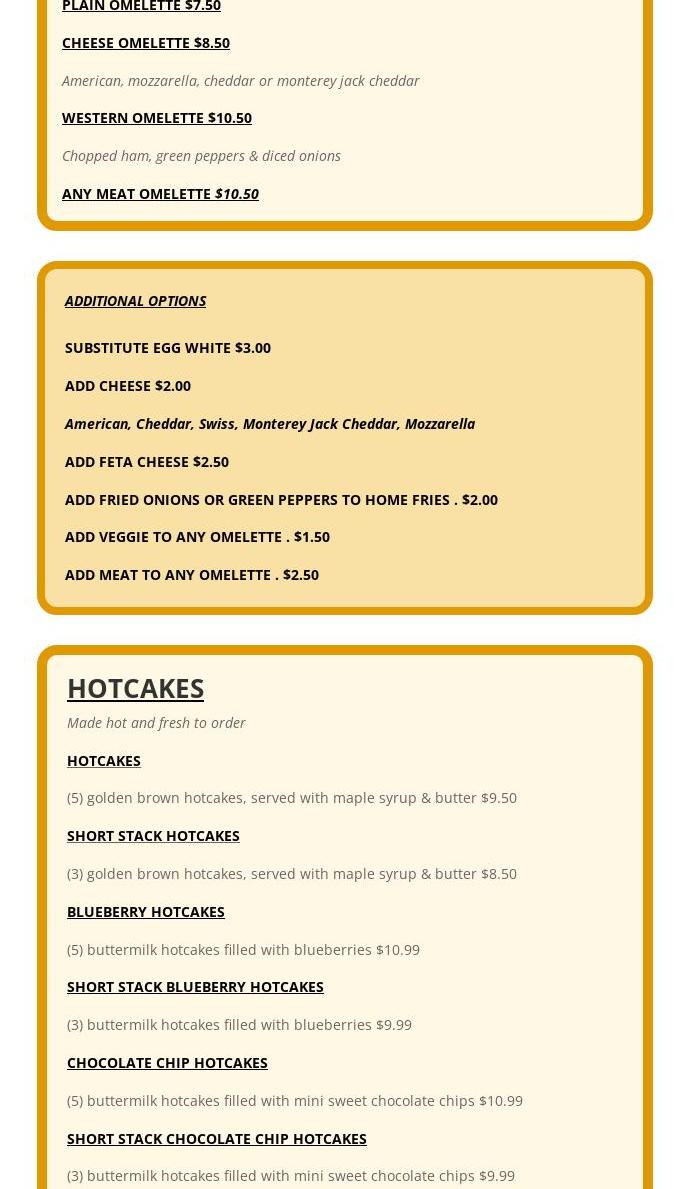 PLAIN OMELETTE $7.50

CHEESE OMELETTE $8.50

American, mozzarella, cheddar or monterey jack cheddar

WESTERN OMELETTE $10.50

Chopped ham, green peppers & diced onions

ANY MEAT OMELETTE $10.50

ADDITIONAL OPTIONS

SUBSTITUTE EGG WHITE $3.00

ADD CHEESE $2.00

American, Cheddar, Swiss, Monterey Jack Cheddar, Mozzarella

ADD FETA CHEESE $2.50

ADD FRIED ONIONS OR GREEN PEPPERS TO HOME FRIES . $2.00

ADD VEGGIE TO ANY OMELETTE . $1.50

ADD MEAT TO ANY OMELETTE . $2.50

HOTCAKES

Made hot and fresh to order

HOTCAKES

(5) golden brown hotcakes, served with maple syrup & butter $9.50

SHORT STACK HOTCAKES

(3) golden brown hotcakes, served with maple syrup & butter $8.50

BLUEBERRY HOTCAKES

(5) buttermilk hotcakes filled with blueberries $10.99

SHORT STACK BLUEBERRY HOTCAKES

(3) buttermilk hotcakes filled with blueberries $9.99

CHOCOLATE CHIP HOTCAKES

(5) buttermilk hotcakes filled with mini sweet chocolate chips $10.99

SHORT STACK CHOCOLATE CHIP HOTCAKES

(3) buttermilk hotcakes filled with mini sweet chocolate chips $9.99